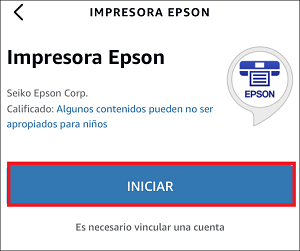 IMPRESORA EPSON

Impresora Epson

EPSON

Seiko Epson Corp.

Calificado: Algunos contenidos pueden no ser apropiados para niños

INICIAR

Es necesario vincular una cuenta